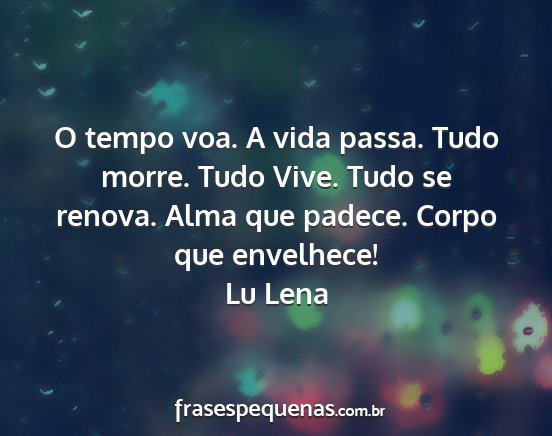 O tempo voa. A vida passa. Tudo morre. Tudo Vive. Tudo se renova. Alma que padece. Corpo que envelhece!
Lu Lena

frasespequenas.com.br